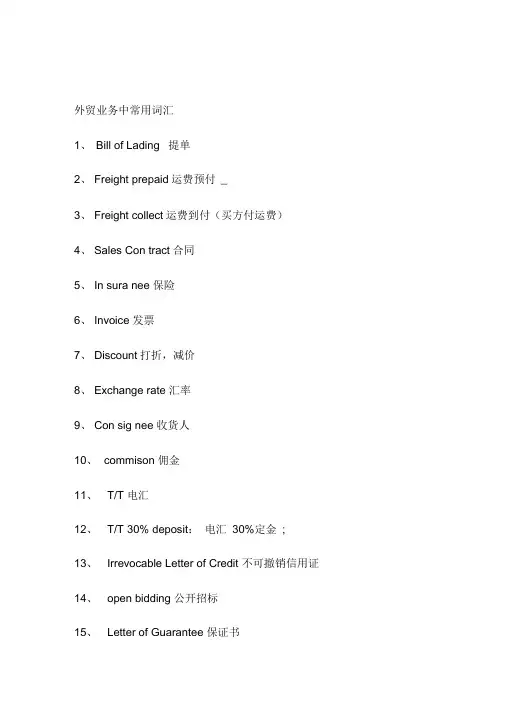 外贸业务中常用词汇

1、 Bill of Lading 提单

2、 Freight prepaid 运费预付 _

3、 Freight collect 运费到付（买方付运费）

4、 Sales Con tract 合同

5、 In sura nee 保险

6、 Invoice 发票

7、 Discount 打折，减价

8、 Exchange rate 汇率

9、 Con sig nee 收货人

10、 commison 佣金

11、 T/T 电汇

12、 T/T 30% deposit： 电汇 30%定金；

13、 Irrevocable Letter of Credit 不可撤销信用证

14、 open bidding 公开招标

15、 Letter of Guarantee 保证书